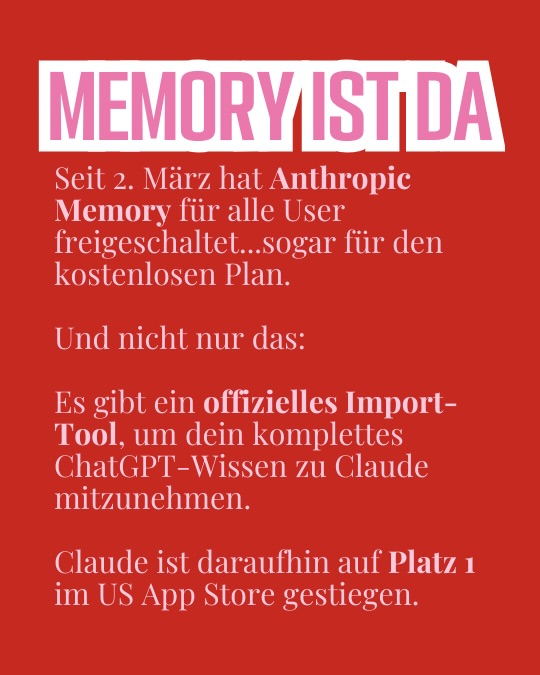 MEMORY IST DA

Seit 2. März hat Anthropic Memory für alle User freigeschaltet...sogar für den kostenlosen Plan.

Und nicht nur das:

Es gibt ein offizielles Import-Tool, um dein komplettes ChatGPT-Wissen zu Claude mitzunehmen.

Claude ist daraufhin auf Platz 1 im US App Store gestiegen.